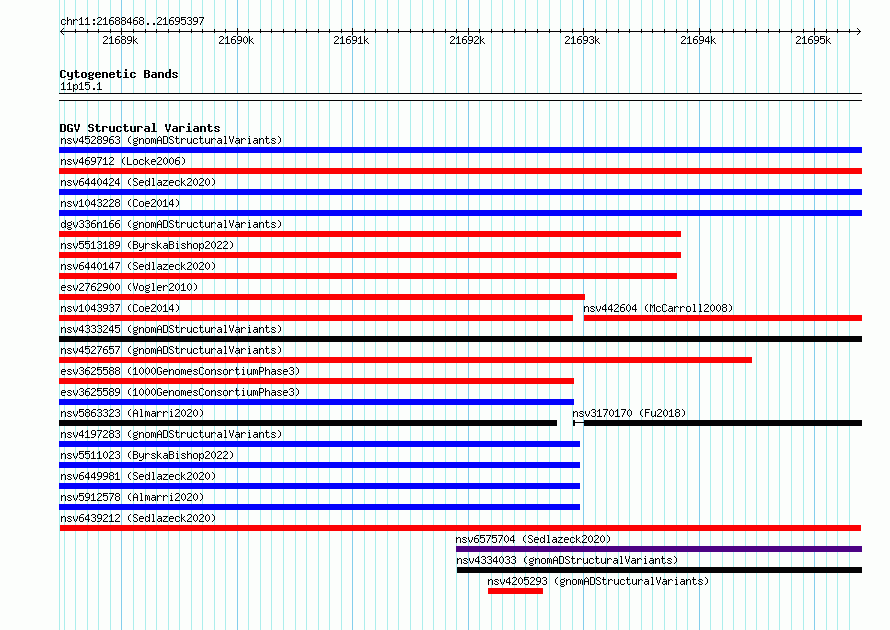 chr11:21688468..21695397

21689k 21690k 21691k 21692k 21693k 21694k 21695k

Cytogenetic Bands
11p15.1

DGV Structural Variants
nsv4528963 (gnomADStructuralVariants)
nsv469712 (Locke2006)
nsv6440424 (Sedlazeck2020)
nsv1043228 (Coe2014)
dgv336n166 (gnomADStructuralVariants)
nsv5513189 (ByrskaBishop2022)
nsv6440147 (Sedlazeck2020)
esv2762900 (Vogler2010)
nsv1043937 (Coe2014)
nsv442604 (McCarroll2008)
nsv4333245 (gnomADStructuralVariants)
nsv4527657 (gnomADStructuralVariants)
esv3625588 (1000GenomesConsortiumPhase3)
esv3625589 (1000GenomesConsortiumPhase3)
nsv5863323 (Almarri2020)
nsv3170170 (Fu2018)
nsv4197283 (gnomADStructuralVariants)
nsv5511023 (ByrskaBishop2022)
nsv6449981 (Sedlazeck2020)
nsv5912578 (Almarri2020)
nsv6439212 (Sedlazeck2020)
nsv6575704 (Sedlazeck2020)
nsv4334033 (gnomADStructuralVariants)
nsv4205293 (gnomADStructuralVariants)